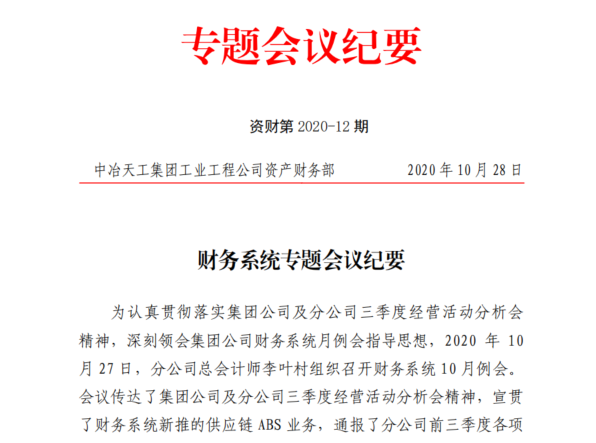 专题会议纪要

资财第 2020-12 期

中冶天工集团工业工程公司资产财务部　　2020 年 10 月 28 日

财务系统专题会议纪要

为认真贯彻落实集团公司及分公司三季度经营活动分析会精神，深刻领会集团公司财务系统月例会指导思想，2020 年 10 月 27 日，分公司总会计师李叶村组织召开财务系统 10 月例会。会议传达了集团公司及分公司三季度经营活动分析会精神，宣贯了财务系统新推的供应链 ABS 业务，通报了分公司前三季度各项